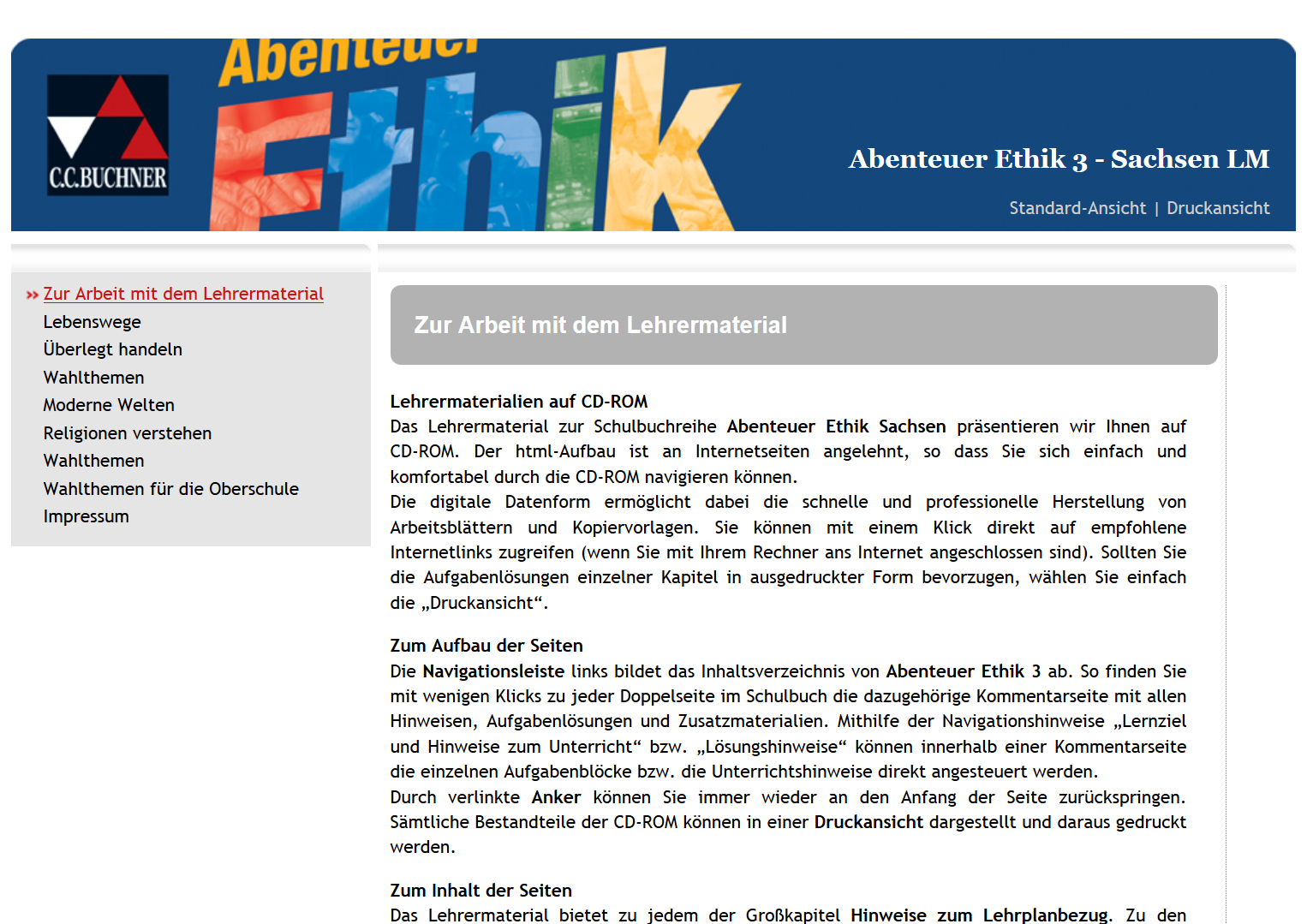 C.C.BUCHNER

Abenteuer Ethik

Abenteuer Ethik 3 - Sachsen LM

Standard-Ansicht | Druckansicht

» Zur Arbeit mit dem Lehrermaterial
Lebenswege
Überlegt handeln
Wahlthemen
Moderne Welten
Religionen verstehen
Wahlthemen
Wahlthemen für die Oberschule
Impressum

Zur Arbeit mit dem Lehrermaterial

Lehrermaterialien auf CD-ROM
Das Lehrermaterial zur Schulbuchreihe Abenteuer Ethik Sachsen präsentieren wir Ihnen auf CD-ROM. Der html-Aufbau ist an Internetseiten angelehnt, so dass Sie sich einfach und komfortabel durch die CD-ROM navigieren können.
Die digitale Datenform ermöglicht dabei die schnelle und professionelle Herstellung von Arbeitsblättern und Kopiervorlagen. Sie können mit einem Klick direkt auf empfohlene Internetlinks zugreifen (wenn Sie mit Ihrem Rechner ans Internet angeschlossen sind). Sollten Sie die Aufgabenlösungen einzelner Kapitel in ausgedruckter Form bevorzugen, wählen Sie einfach die „Druckansicht“.

Zum Aufbau der Seiten
Die Navigationsleiste links bildet das Inhaltsverzeichnis von Abenteuer Ethik 3 ab. So finden Sie mit wenigen Klicks zu jeder Doppelseite im Schulbuch die dazugehörige Kommentarseite mit allen Hinweisen, Aufgabenlösungen und Zusatzmaterialien. Mithilfe der Navigationshinweise „Lernziel und Hinweise zum Unterricht“ bzw. „Lösungshinweise“ können innerhalb einer Kommentarseite die einzelnen Aufgabenblöcke bzw. die Unterrichtshinweise direkt angesteuert werden.
Durch verlinkte Anker können Sie immer wieder an den Anfang der Seite zurückspringen. Sämtliche Bestandteile der CD-ROM können in einer Druckansicht dargestellt und daraus gedruckt werden.

Zum Inhalt der Seiten
Das Lehrermaterial bietet zu jedem der Großkapitel Hinweise zum Lehrplanbezug. Zu den